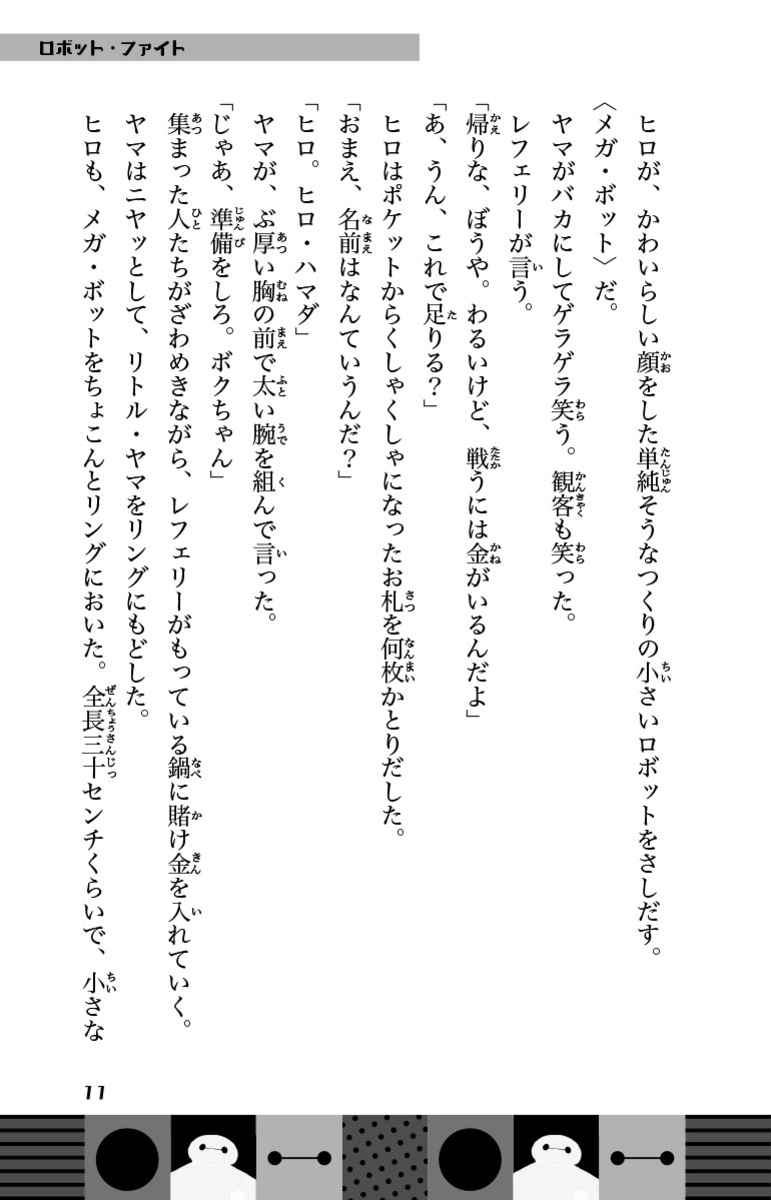 ロボット・ファイト

ヒロが、かわいらしい顔をした単純そうなつくりの小さいロボットをさしだす。
〈メガ・ボット〉だ。
ヤマがバカにしてゲラゲラ笑う。観客も笑った。
レフェリーが言う。
「帰りな、ぼうや。わるいけど、戦うには金がいるんだよ」
「あ、うん、これで足りる?」
ヒロはポケットからくしゃくしゃになったお札を何枚かとりだした。
「おまえ、名前はなんていうんだ?」
「ヒロ。ヒロ・ハマダ」
ヤマが、ぶ厚い胸の前で太い腕を組んで言った。
「じゃあ、準備をしろ。ボクちゃん」
集まった人たちがざわめきながら、レフェリーがもっている鍋に賭け金を入れていく。
ヤマはニヤッとして、リトル・ヤマをリングにもどした。
ヒロも、メガ・ボットをちょこんとリングにおいた。全長三十センチくらいで、小さな

11